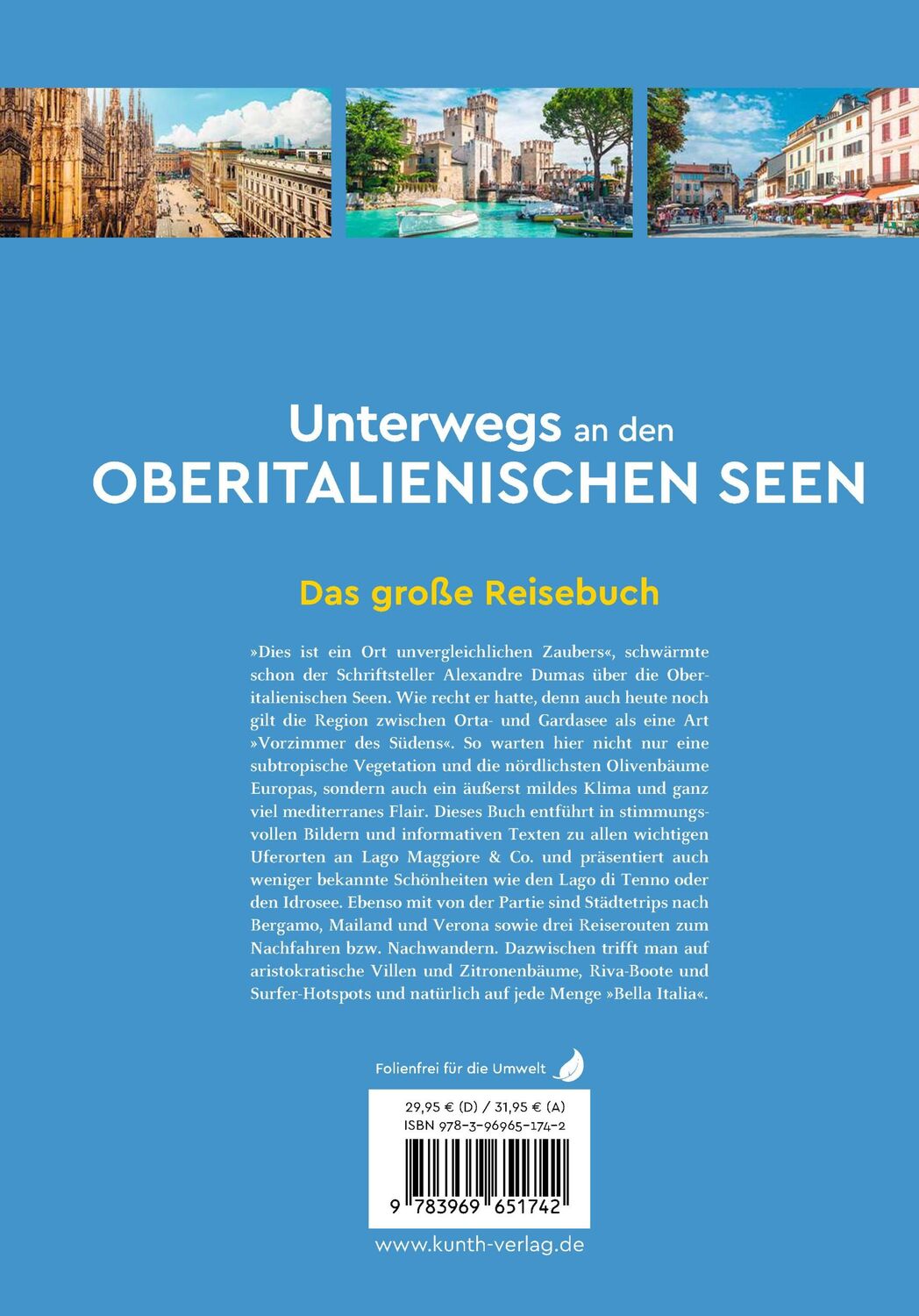 Unterwegs an den
OBERITALIENISCHEN SEEN

Das große Reisebuch

»Dies ist ein Ort unvergleichlichen Zaubers«, schwärmte schon der Schriftsteller Alexandre Dumas über die Oberitalienischen Seen. Wie recht er hatte, denn auch heute noch gilt die Region zwischen Orta- und Gardasee als eine Art »Vorzimmer des Südens«. So warten hier nicht nur eine subtropische Vegetation und die nördlichsten Olivenbäume Europas, sondern auch ein äußerst mildes Klima und ganz viel mediterranes Flair. Dieses Buch entführt in stimmungsvollen Bildern und informativen Texten zu allen wichtigen Uferorten an Lago Maggiore & Co. und präsentiert auch weniger bekannte Schönheiten wie den Lago di Tenno oder den Idrosee. Ebenso mit von der Partie sind Städtetrips nach Bergamo, Mailand und Verona sowie drei Reiserouten zum Nachfahren bzw. Nachwandern. Dazwischen trifft man auf aristokratische Villen und Zitronenbäume, Riva-Boote und Surfer-Hotspots und natürlich auf jede Menge »Bella Italia«.

Folienfrei für die Umwelt

29,95 € (D) / 31,95 € (A)
ISBN 978-3-96965-174-2

9 783969 651742

www.kunth-verlag.de